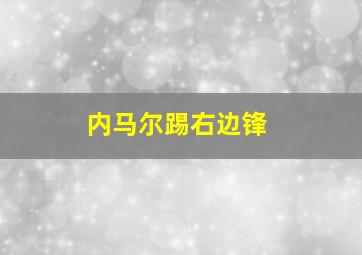 内马尔踢右边锋